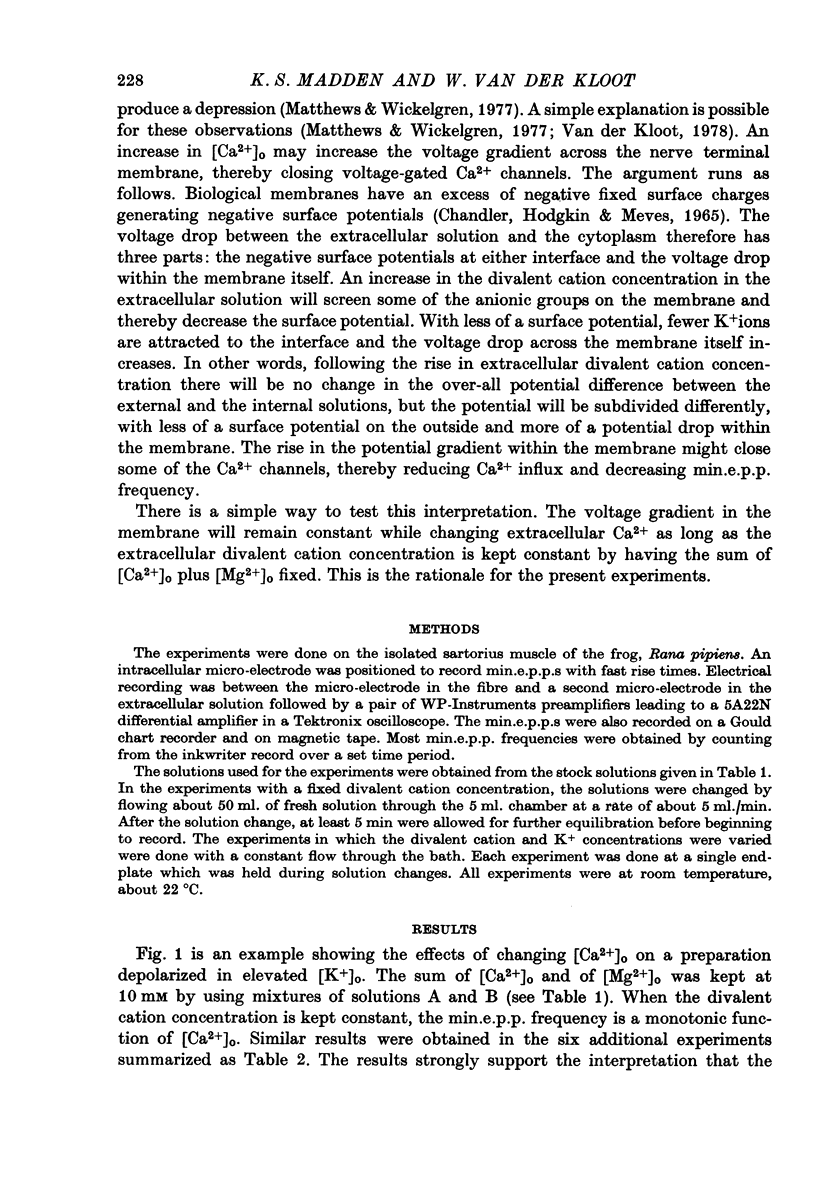 228 K. S. MADDEN AND W. VAN DER KLOOT

produce a depression (Matthews & Wickelgren, 1977). A simple explanation is possible for these observations (Matthews & Wickelgren, 1977; Van der Kloot, 1978). An increase in $[Ca^{2+}]_o$ may increase the voltage gradient across the nerve terminal membrane, thereby closing voltage-gated $Ca^{2+}$ channels. The argument runs as follows. Biological membranes have an excess of negative fixed surface charges generating negative surface potentials (Chandler, Hodgkin & Meves, 1965). The voltage drop between the extracellular solution and the cytoplasm therefore has three parts: the negative surface potentials at either interface and the voltage drop within the membrane itself. An increase in the divalent cation concentration in the extracellular solution will screen some of the anionic groups on the membrane and thereby decrease the surface potential. With less of a surface potential, fewer $K^+$ions are attracted to the interface and the voltage drop across the membrane itself increases. In other words, following the rise in extracellular divalent cation concentration there will be no change in the over-all potential difference between the external and the internal solutions, but the potential will be subdivided differently, with less of a surface potential on the outside and more of a potential drop within the membrane. The rise in the potential gradient within the membrane might close some of the $Ca^{2+}$ channels, thereby reducing $Ca^{2+}$ influx and decreasing min.e.p.p. frequency.

There is a simple way to test this interpretation. The voltage gradient in the membrane will remain constant while changing extracellular $Ca^{2+}$ as long as the extracellular divalent cation concentration is kept constant by having the sum of $[Ca^{2+}]_o$ plus $[Mg^{2+}]_o$ fixed. This is the rationale for the present experiments.

METHODS

The experiments were done on the isolated sartorius muscle of the frog, Rana pipiens. An intracellular micro-electrode was positioned to record min.e.p.p.s with fast rise times. Electrical recording was between the micro-electrode in the fibre and a second micro-electrode in the extracellular solution followed by a pair of WP-Instruments preamplifiers leading to a 5A22N differential amplifier in a Tektronix oscilloscope. The min.e.p.p.s were also recorded on a Gould chart recorder and on magnetic tape. Most min.e.p.p. frequencies were obtained by counting from the inkwriter record over a set time period.

The solutions used for the experiments were obtained from the stock solutions given in Table 1. In the experiments with a fixed divalent cation concentration, the solutions were changed by flowing about 50 ml. of fresh solution through the 5 ml. chamber at a rate of about 5 ml./min. After the solution change, at least 5 min were allowed for further equilibration before beginning to record. The experiments in which the divalent cation and $K^+$ concentrations were varied were done with a constant flow through the bath. Each experiment was done at a single endplate which was held during solution changes. All experiments were at room temperature, about 22 °C.

RESULTS

Fig. 1 is an example showing the effects of changing $[Ca^{2+}]_o$ on a preparation depolarized in elevated $[K^+]_o$. The sum of $[Ca^{2+}]_o$ and of $[Mg^{2+}]_o$ was kept at 10 mM by using mixtures of solutions A and B (see Table 1). When the divalent cation concentration is kept constant, the min.e.p.p. frequency is a monotonic function of $[Ca^{2+}]_o$. Similar results were obtained in the six additional experiments summarized as Table 2. The results strongly support the interpretation that the